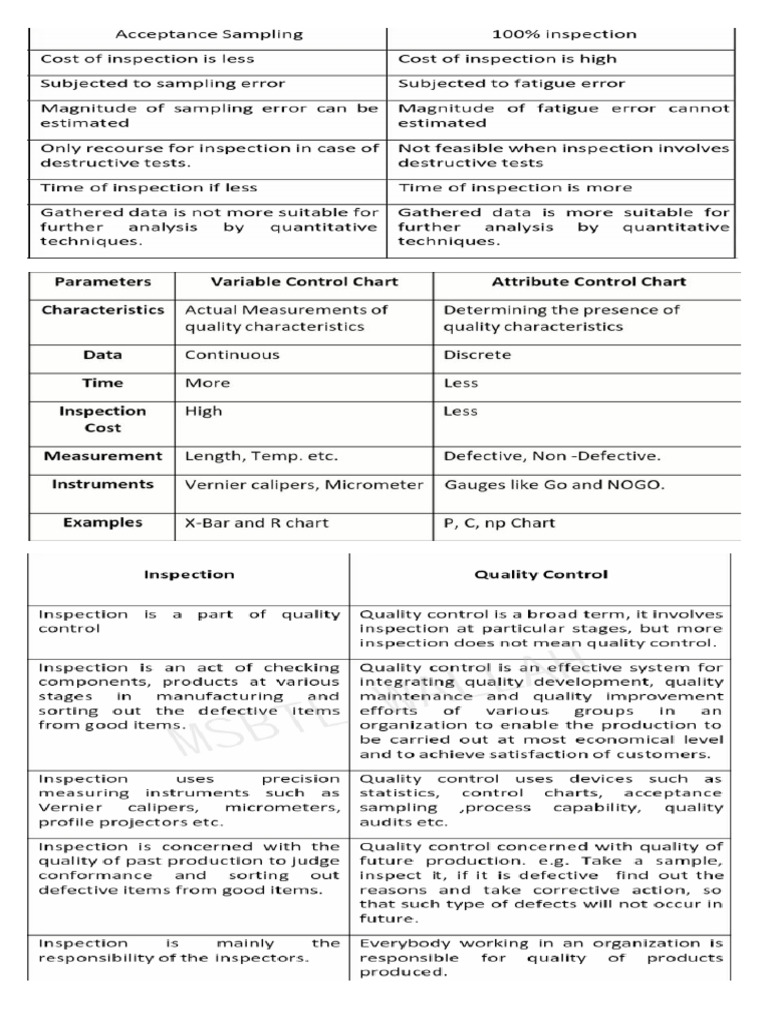 | Acceptance Sampling | 100% inspection |
|---|---|
| Cost of inspection is less | Cost of inspection is high |
| Subjected to sampling error | Subjected to fatigue error |
| Magnitude of sampling error can be estimated | Magnitude of fatigue error cannot estimated |
| Only recourse for inspection in case of destructive tests. | Not feasible when inspection involves destructive tests |
| Time of inspection if less | Time of inspection is more |
| Gathered data is not more suitable for further analysis by quantitative techniques. | Gathered data is more suitable for further analysis by quantitative techniques. |

| Parameters | Variable Control Chart | Attribute Control Chart |
|---|---|---|
| Characteristics | Actual Measurements of quality characteristics | Determining the presence of quality characteristics |
| Data | Continuous | Discrete |
| Time | More | Less |
| Inspection Cost | High | Less |
| Measurement | Length, Temp. etc. | Defective, Non -Defective. |
| Instruments | Vernier calipers, Micrometer | Gauges like Go and NOGO. |
| Examples | X-Bar and R chart | P, C, np Chart |

| Inspection | Quality Control |
|---|---|
| Inspection is a part of quality control | Quality control is a broad term, it involves inspection at particular stages, but more inspection does not mean quality control. |
| Inspection is an act of checking components, products at various stages in manufacturing and sorting out the defective items from good items. | Quality control is an effective system for integrating quality development, quality maintenance and quality improvement efforts of various groups in an organization to enable the production to be carried out at most economical level and to achieve satisfaction of customers. |
| Inspection uses precision measuring instruments such as Vernier calipers, micrometers, profile projectors etc. | Quality control uses devices such as statistics, control charts, acceptance sampling ,process capability, quality audits etc. |
| Inspection is concerned with the quality of past production to judge conformance and sorting out defective items from good items. | Quality control concerned with quality of future production. e.g. Take a sample, inspect it, if it is defective find out the reasons and take corrective action, so that such type of defects will not occur in future. |
| Inspection is mainly the responsibility of the inspectors. | Everybody working in an organization is responsible for quality of products produced. |

MSBTE